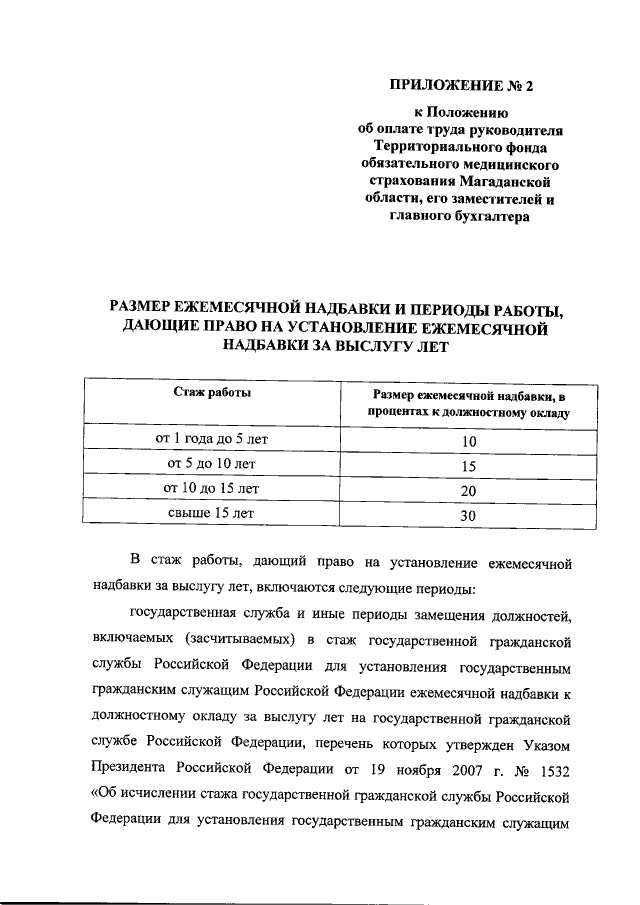 ПРИЛОЖЕНИЕ № 2

к Положению
об оплате труда руководителя
Территориального фонда
обязательного медицинского
страхования Магаданской
области, его заместителей и
главного бухгалтера

РАЗМЕР ЕЖЕМЕСЯЧНОЙ НАДБАВКИ И ПЕРИОДЫ РАБОТЫ, ДАЮЩИЕ ПРАВО НА УСТАНОВЛЕНИЕ ЕЖЕМЕСЯЧНОЙ НАДБАВКИ ЗА ВЫСЛУГУ ЛЕТ

| Стаж работы | Размер ежемесячной надбавки, в процентах к должностному окладу |
|---|---|
| от 1 года до 5 лет | 10 |
| от 5 до 10 лет | 15 |
| от 10 до 15 лет | 20 |
| свыше 15 лет | 30 |

В стаж работы, дающий право на установление ежемесячной надбавки за выслугу лет, включаются следующие периоды:

государственная служба и иные периоды замещения должностей, включаемых (засчитываемых) в стаж государственной гражданской службы Российской Федерации для установления государственным гражданским служащим Российской Федерации ежемесячной надбавки к должностному окладу за выслугу лет на государственной гражданской службе Российской Федерации, перечень которых утвержден Указом Президента Российской Федерации от 19 ноября 2007 г. № 1532 «Об исчислении стажа государственной гражданской службы Российской Федерации для установления государственным гражданским служащим